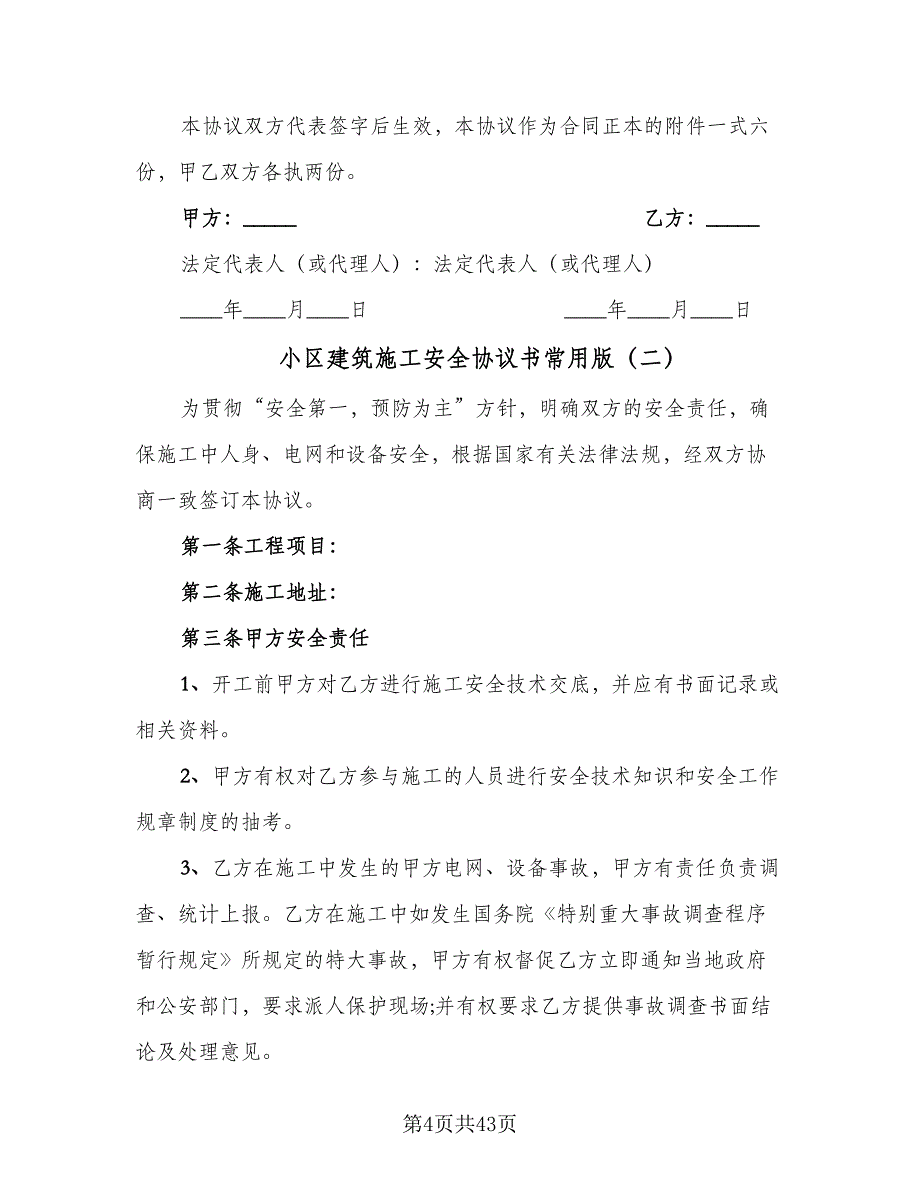 本协议双方代表签字后生效，本协议作为合同正本的附件一式六份，甲乙双方各执两份。

甲方：_____　　　　　　　　　　　　乙方：_____

法定代表人（或代理人）：法定代表人（或代理人）

____年____月____日　　　　　　　　____年____月____日

小区建筑施工安全协议书常用版（二）

为贯彻“安全第一，预防为主”方针，明确双方的安全责任，确保施工中人身、电网和设备安全，根据国家有关法律法规，经双方协商一致签订本协议。

第一条工程项目：

第二条施工地址：

第三条甲方安全责任

1、开工前甲方对乙方进行施工安全技术交底，并应有书面记录或相关资料。

2、甲方有权对乙方参与施工的人员进行安全技术知识和安全工作规章制度的抽考。

3、乙方在施工中发生的甲方电网、设备事故，甲方有责任负责调查、统计上报。乙方在施工中如发生国务院《特别重大事故调查程序暂行规定》所规定的特大事故，甲方有权督促乙方立即通知当地政府和公安部门，要求派人保护现场;并有权要求乙方提供事故调查书面结论及处理意见。

第4页共43页